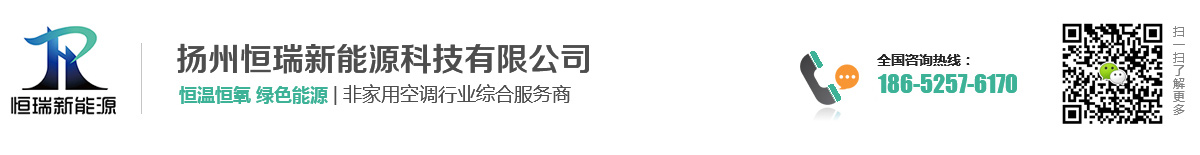 恒瑞新能源

扬州恒瑞新能源科技有限公司

恒温恒氧 绿色能源 | 非家用空调行业综合服务商

全国咨询热线：
186-5257-6170

扫一扫了解更多